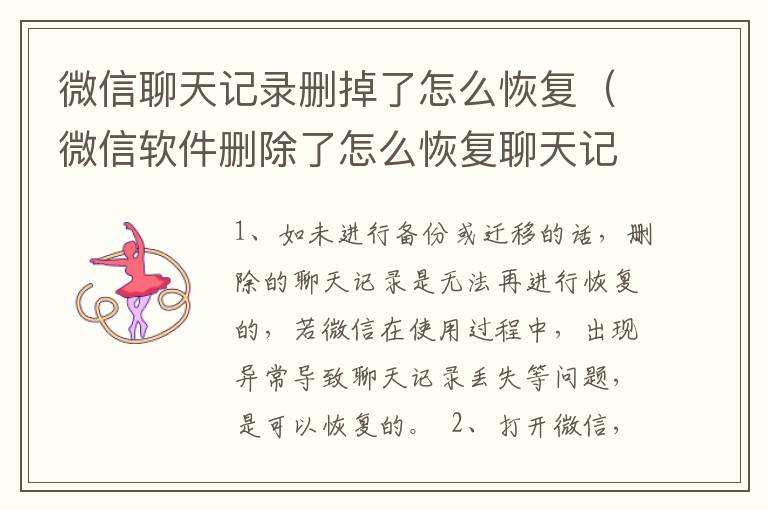 微信聊天记录删掉了怎么恢复（微信软件删除了怎么恢复聊天记

1、如未进行备份或迁移的话，删除的聊天记录是无法再进行恢复的，若微信在使用过程中，出现异常导致聊天记录丢失等问题，是可以恢复的。 2、打开微信，